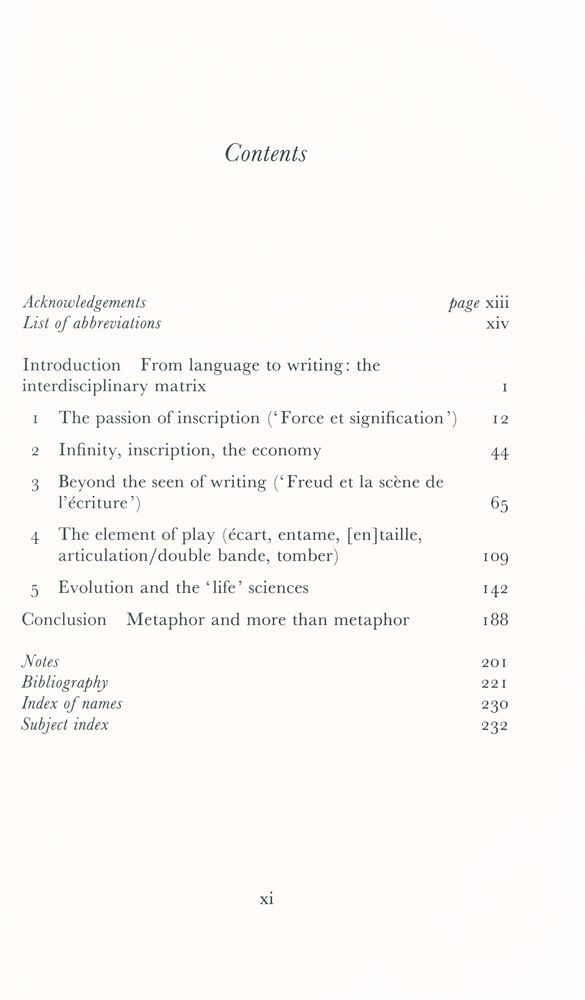 Contents

Acknowledgements page xiii
List of abbreviations xiv

Introduction From language to writing: the interdisciplinary matrix 1

1 The passion of inscription ('Force et signification') 12

2 Infinity, inscription, the economy 44

3 Beyond the seen of writing ('Freud et la scène de l'écriture') 65

4 The element of play (écart, entame, [en]taille, articulation/double bande, tomber) 109

5 Evolution and the 'life' sciences 142

Conclusion Metaphor and more than metaphor 188

Notes 201
Bibliography 221
Index of names 230
Subject index 232

xi